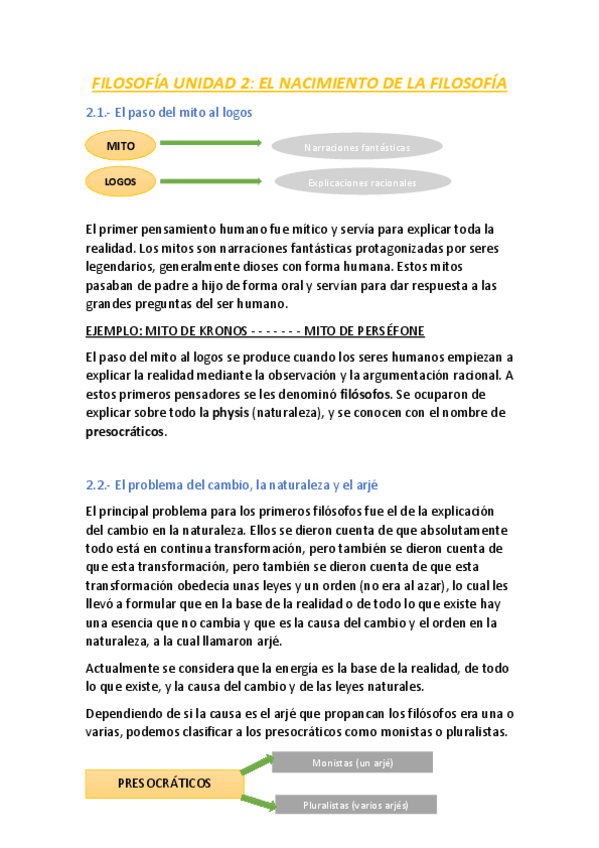 FILOSOFÍA UNIDAD 2: EL NACIMIENTO DE LA FILOSOFÍA

2.1.- El paso del mito al logos

MITO

Narraciones fantásticas

LOGOS

Explicaciones racionales

El primer pensamiento humano fue mítico y servía para explicar toda la realidad. Los mitos son narraciones fantásticas protagonizadas por seres legendarios, generalmente dioses con forma humana. Estos mitos pasaban de padre a hijo de forma oral y servían para dar respuesta a las grandes preguntas del ser humano.

EJEMPLO: MITO DE KRONOS - - - - - - - MITO DE PERSÉFONE

El paso del mito al logos se produce cuando los seres humanos empiezan a explicar la realidad mediante la observación y la argumentación racional. A estos primeros pensadores se les denominó filósofos. Se ocuparon de explicar sobre todo la physis (naturaleza), y se conocen con el nombre de presocráticos.

2.2.- El problema del cambio, la naturaleza y el arjé

El principal problema para los primeros filósofos fue el de la explicación del cambio en la naturaleza. Ellos se dieron cuenta de que absolutamente todo está en continua transformación, pero también se dieron cuenta de que esta transformación, pero también se dieron cuenta de que esta transformación obedecía unas leyes y un orden (no era al azar), lo cual les llevó a formular que en la base de la realidad o de todo lo que existe hay una esencia que no cambia y que es la causa del cambio y el orden en la naturaleza, a la cual llamaron arjé.

Actualmente se considera que la energía es la base de la realidad, de todo lo que existe, y la causa del cambio y de las leyes naturales.

Dependiendo de si la causa es el arjé que propancan los filósofos era una o varias, podemos clasificar a los presocráticos como monistas o pluralistas.

PRESOCRÁTICOS

Monistas (un arjé)

Pluralistas (varios arjés)